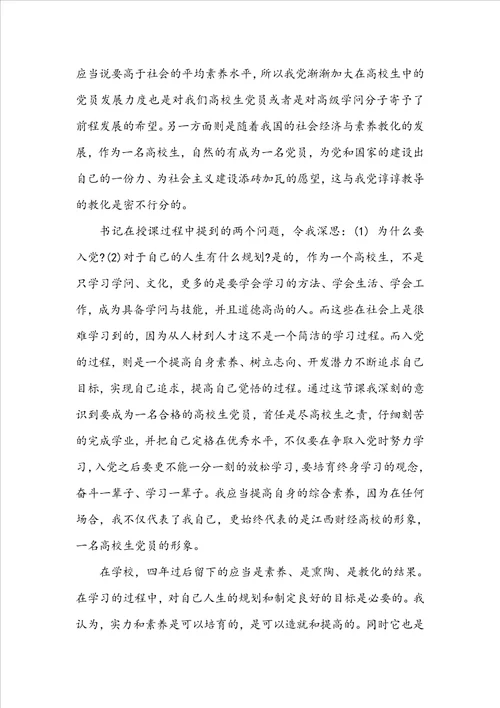 应当说要高于社会的平均素养水平，所以我党渐渐加大在高校生中的党员发展力度也是对我们高校生党员或者是对高级学问分子寄予了前程发展的希望。另一方面则是随着我国的社会经济与素养教化的发展，作为一名高校生，自然的有成为一名党员，为党和国家的建设出自己的一份力、为社会主义建设添砖加瓦的愿望，这与我党谆谆教导的教化是密不行分的。

书记在授课过程中提到的两个问题，令我深思：(1) 为什么要入党?(2)对于自己的人生有什么规划?是的，作为一个高校生，不是只学习学问、文化，更多的是要学会学习的方法、学会生活、学会工作，成为具备学问与技能，并且道德高尚的人。而这些在社会上是很难学习到的，因为从人材到人才这不是一个简洁的学习过程。而入党的过程，则是一个提高自身素养、树立志向、开发潜力不断追求自己目标，实现自己追求，提高自己觉悟的过程。通过这节课我深刻的意识到要成为一名合格的高校生党员，首任是尽高校生之责，仔细刻苦的完成学业，并把自己定格在优秀水平，不仅要在争取入党时努力学习，入党之后要更不能一分一刻的放松学习，要培育终身学习的观念，奋斗一辈子、学习一辈子。我应当提高自身的综合素养，因为在任何场合，我不仅代表了我自己，更始终代表的是江西财经高校的形象，一名高校生党员的形象。

在学校，四年过后留下的应当是素养、是熏陶、是教化的结果。在学习的过程中，对自己人生的规划和制定良好的目标是必要的。我认为，实力和素养是可以培育的，是可以造就和提高的。同时它也是